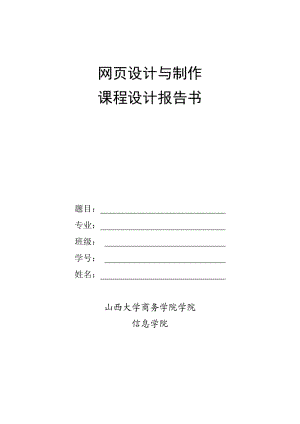 网页设计与制作
课程设计报告书

题目：

专业：

班级：

学号：

姓名：

山西大学商务学院学院
信息学院